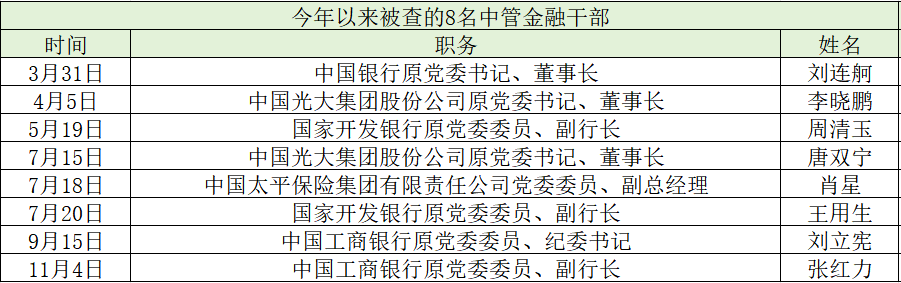 今年以来被查的8名中管金融干部

| 时间 | 职务 | 姓名 |
|---|---|---|
| 3月31日 | 中国银行原党委书记、董事长 | 刘连舸 |
| 4月5日 | 中国光大集团股份公司原党委书记、董事长 | 李晓鹏 |
| 5月19日 | 国家开发银行原党委委员、副行长 | 周清玉 |
| 7月15日 | 中国光大集团股份公司原党委书记、董事长 | 唐双宁 |
| 7月18日 | 中国太平保险集团有限责任公司党委委员、副总经理 | 肖星 |
| 7月20日 | 国家开发银行原党委委员、副行长 | 王用生 |
| 9月15日 | 中国工商银行原党委委员、纪委书记 | 刘立宪 |
| 11月4日 | 中国工商银行原党委委员、副行长 | 张红力 |